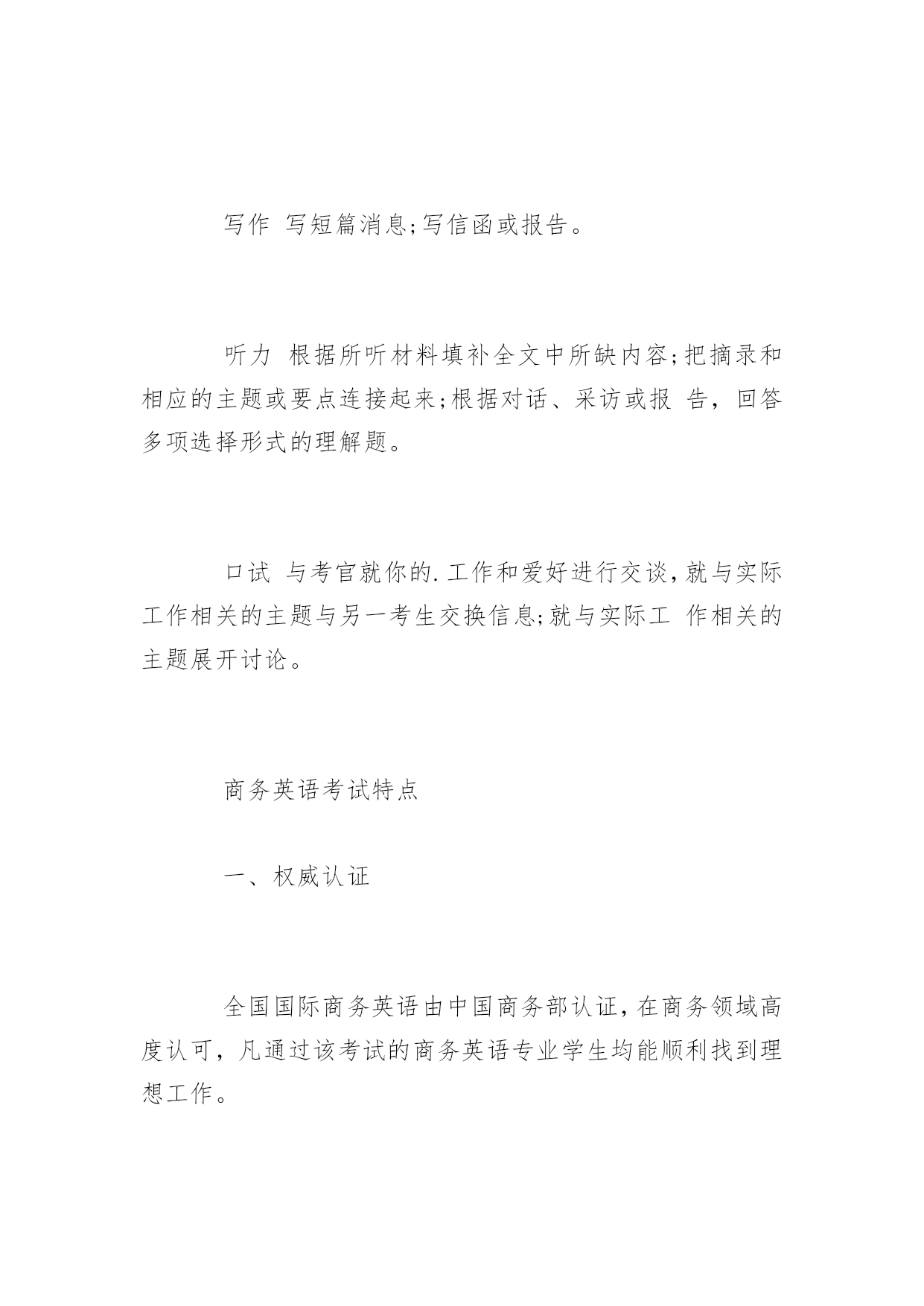 写作 写短篇消息;写信函或报告。

听力 根据所听材料填补全文中所缺内容;把摘录和相应的主题或要点连接起来;根据对话、采访或报 告，回答多项选择形式的理解题。

口试 与考官就你的.工作和爱好进行交谈，就与实际工作相关的主题与另一考生交换信息;就与实际工 作相关的主题展开讨论。

商务英语考试特点

一、权威认证

全国国际商务英语由中国商务部认证，在商务领域高度认可，凡通过该考试的商务英语专业学生均能顺利找到理想工作。